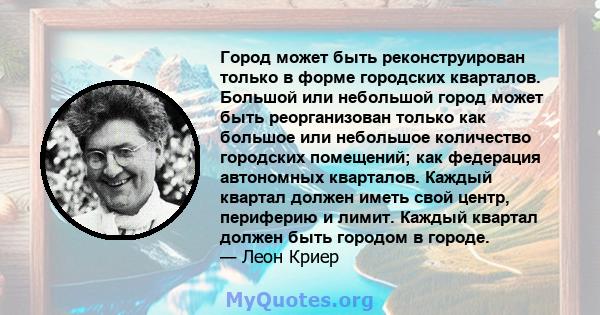 Город может быть реконструирован только в форме городских кварталов. Большой или небольшой город может быть реорганизован только как большое или небольшое количество городских помещений; как федерация автономных кварталов. Каждый квартал должен иметь свой центр, периферию и лимит. Каждый квартал должен быть городом в городе.
— Леон Криер

MyQuotes.org